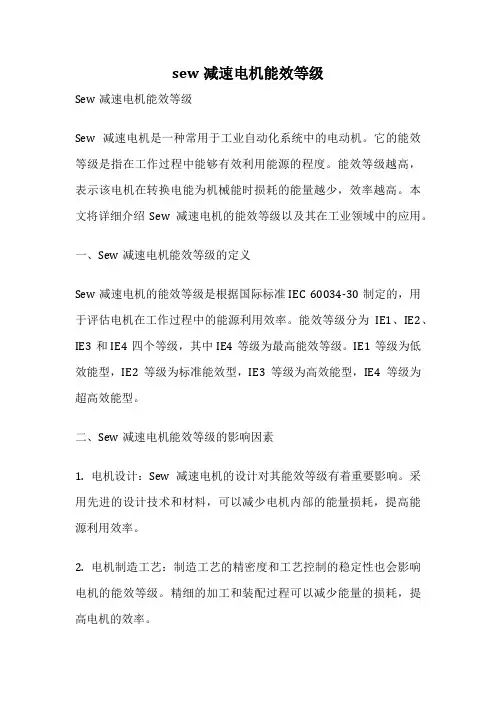 sew 减速电机能效等级

Sew 减速电机能效等级

Sew 减速电机是一种常用于工业自动化系统中的电动机。它的能效等级是指在工作过程中能够有效利用能源的程度。能效等级越高，表示该电机在转换电能为机械能时损耗的能量越少，效率越高。本文将详细介绍 Sew 减速电机的能效等级以及其在工业领域中的应用。

一、Sew 减速电机能效等级的定义

Sew 减速电机的能效等级是根据国际标准 IEC 60034-30 制定的，用于评估电机在工作过程中的能源利用效率。能效等级分为 IE1、IE2、IE3 和 IE4 四个等级，其中 IE4 等级为最高能效等级。IE1 等级为低效能型，IE2 等级为标准能效型，IE3 等级为高效能型，IE4 等级为超高效能型。

二、Sew 减速电机能效等级的影响因素

1. 电机设计：Sew 减速电机的设计对其能效等级有着重要影响。采用先进的设计技术和材料，可以减少电机内部的能量损耗，提高能源利用效率。

2. 电机制造工艺：制造工艺的精密度和工艺控制的稳定性也会影响电机的能效等级。精细的加工和装配过程可以减少能量的损耗，提高电机的效率。